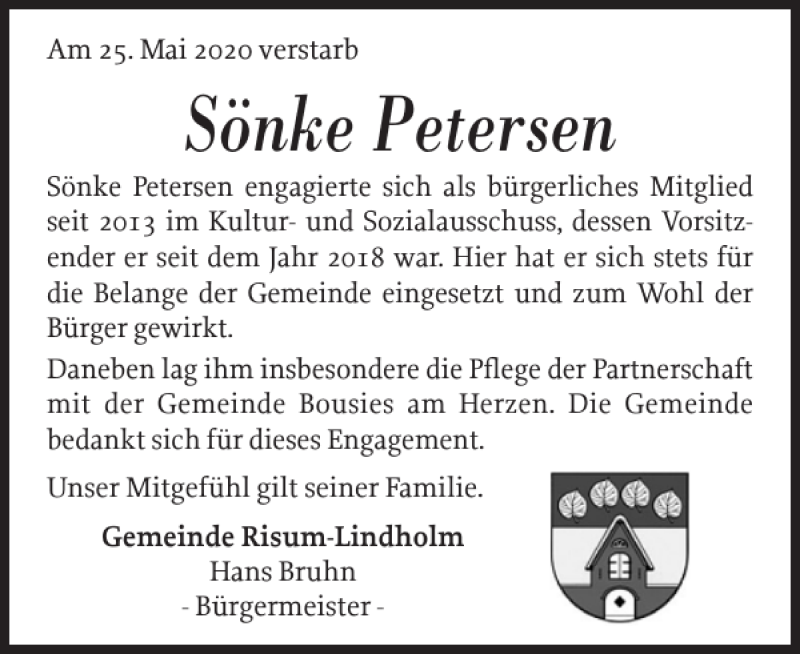 Am 25. Mai 2020 verstarb

Sönke Petersen

Sönke Petersen engagierte sich als bürgerliches Mitglied seit 2013 im Kultur- und Sozialausschuss, dessen Vorsitzender er seit dem Jahr 2018 war. Hier hat er sich stets für die Belange der Gemeinde eingesetzt und zum Wohl der Bürger gewirkt.

Daneben lag ihm insbesondere die Pflege der Partnerschaft mit der Gemeinde Bousies am Herzen. Die Gemeinde bedankt sich für dieses Engagement.

Unser Mitgefühl gilt seiner Familie.

Gemeinde Risum-Lindholm
Hans Bruhn
- Bürgermeister -